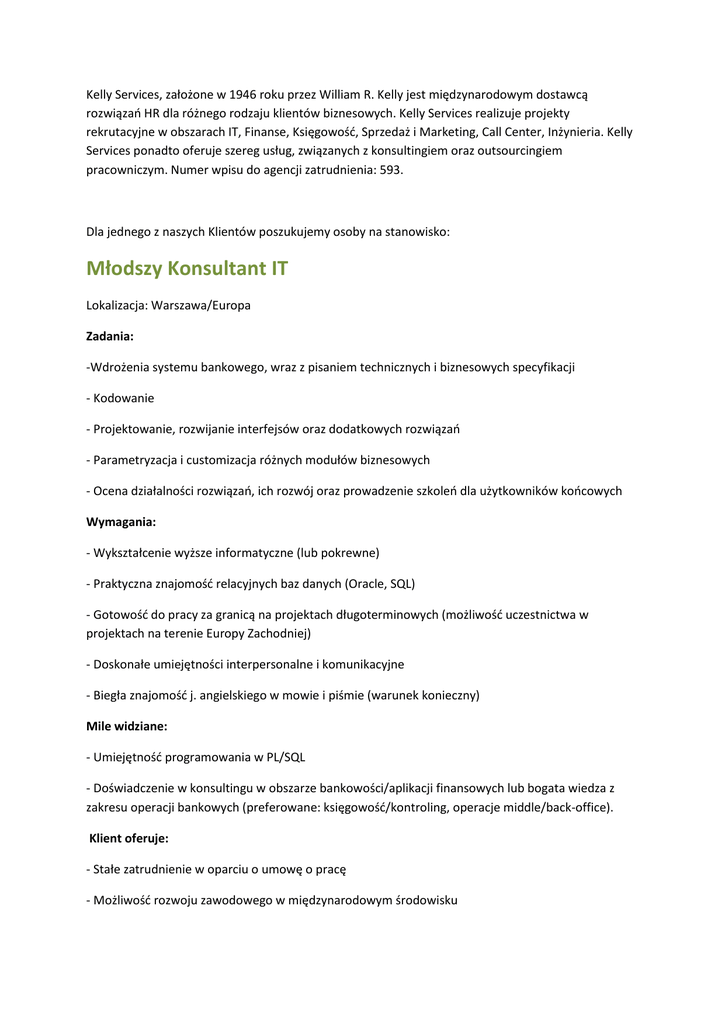 Kelly Services, założone w 1946 roku przez William R. Kelly jest międzynarodowym dostawcą rozwiązań HR dla różnego rodzaju klientów biznesowych. Kelly Services realizuje projekty rekrutacyjne w obszarach IT, Finanse, Księgowość, Sprzedaż i Marketing, Call Center, Inżynieria. Kelly Services ponadto oferuje szereg usług, związanych z konsultingiem oraz outsourcingiem pracowniczym. Numer wpisu do agencji zatrudnienia: 593.

Dla jednego z naszych Klientów poszukujemy osoby na stanowisko:

Młodszy Konsultant IT

Lokalizacja: Warszawa/Europa

Zadania:

-Wdrożenia systemu bankowego, wraz z pisaniem technicznych i biznesowych specyfikacji

- Kodowanie

- Projektowanie, rozwijanie interfejsów oraz dodatkowych rozwiązań

- Parametryzacja i customizacja różnych modułów biznesowych

- Ocena działalności rozwiązań, ich rozwój oraz prowadzenie szkoleń dla użytkowników końcowych

Wymagania:

- Wykształcenie wyższe informatyczne (lub pokrewne)

- Praktyczna znajomość relacyjnych baz danych (Oracle, SQL)

- Gotowość do pracy za granicą na projektach długoterminowych (możliwość uczestnictwa w projektach na terenie Europy Zachodniej)

- Doskonałe umiejętności interpersonalne i komunikacyjne

- Biegła znajomość j. angielskiego w mowie i piśmie (warunek konieczny)

Mile widziane:

- Umiejętność programowania w PL/SQL

- Doświadczenie w konsultingu w obszarze bankowości/aplikacji finansowych lub bogata wiedza z zakresu operacji bankowych (preferowane: księgowość/kontroling, operacje middle/back-office).

Klient oferuje:

- Stałe zatrudnienie w oparciu o umowę o pracę

- Możliwość rozwoju zawodowego w międzynarodowym środowisku